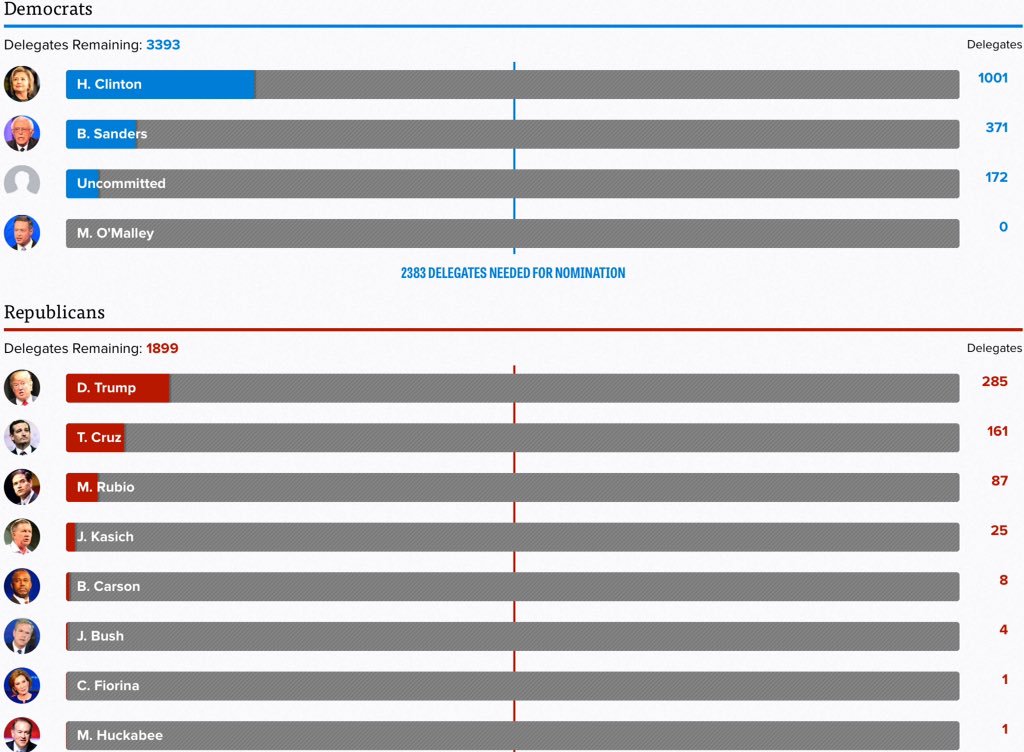 Democrats

Delegates Remaining: 3393

Delegates

H. Clinton 1001

B. Sanders 371

Uncommitted 172

M. O'Malley 0

2383 DELEGATES NEEDED FOR NOMINATION

Republicans

Delegates Remaining: 1899

Delegates

D. Trump 285

T. Cruz 161

M. Rubio 87

J. Kasich 25

B. Carson 8

J. Bush 4

C. Fiorina 1

M. Huckabee 1